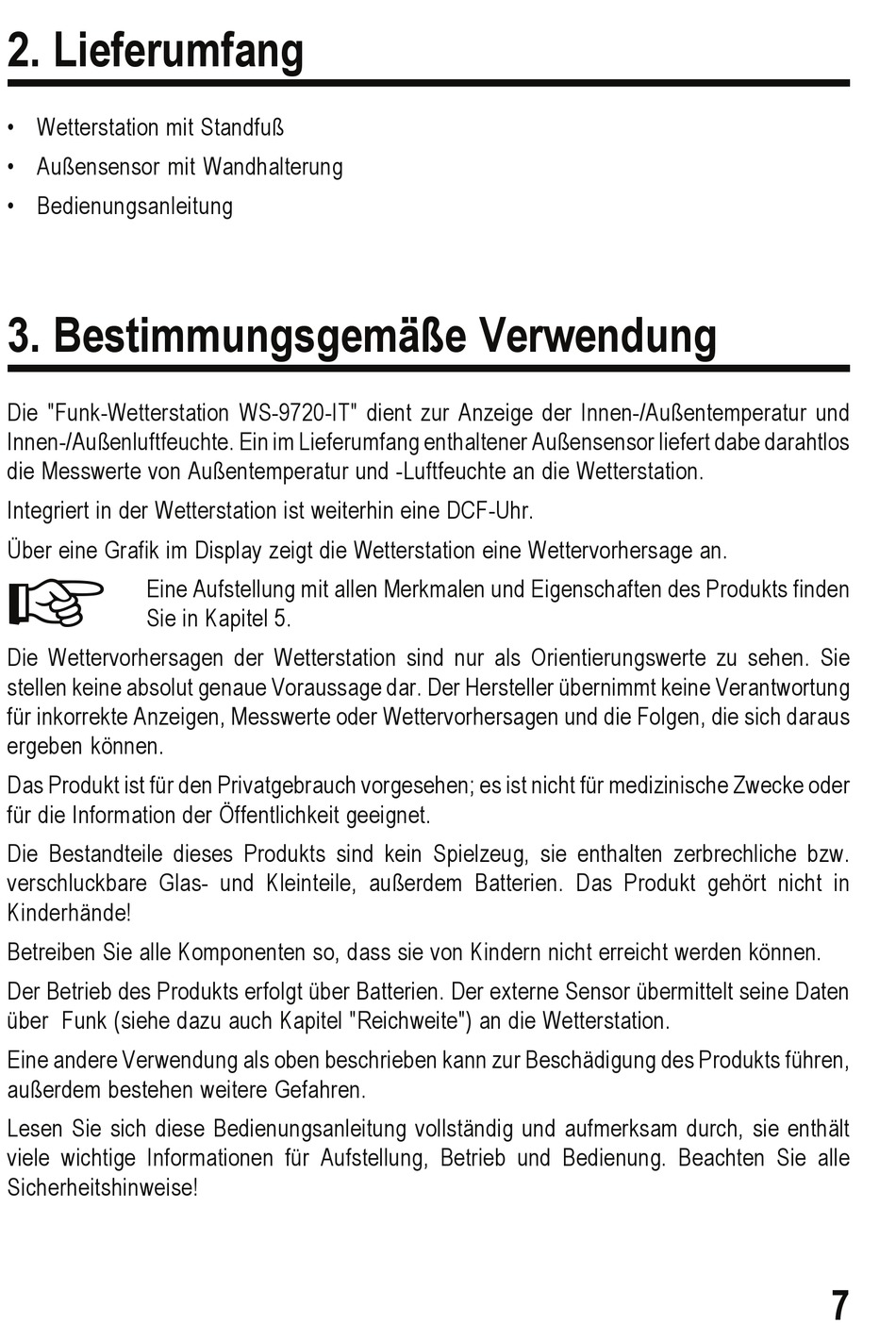 2. Lieferumfang

• Wetterstation mit Standfuß
• Außensensor mit Wandhalterung
• Bedienungsanleitung

3. Bestimmungsgemäße Verwendung

Die "Funk-Wetterstation WS-9720-IT" dient zur Anzeige der Innen-/Außentemperatur und Innen-/Außenluftfeuchte. Ein im Lieferumfang enthaltener Außensensor liefert dabe darahtlos die Messwerte von Außentemperatur und -Luftfeuchte an die Wetterstation.

Integriert in der Wetterstation ist weiterhin eine DCF-Uhr.

Über eine Grafik im Display zeigt die Wetterstation eine Wettervorhersage an.

Eine Aufstellung mit allen Merkmalen und Eigenschaften des Produkts finden Sie in Kapitel 5.

Die Wettervorhersagen der Wetterstation sind nur als Orientierungswerte zu sehen. Sie stellen keine absolut genaue Voraussage dar. Der Hersteller übernimmt keine Verantwortung für inkorrekte Anzeigen, Messwerte oder Wettervorhersagen und die Folgen, die sich daraus ergeben können.

Das Produkt ist für den Privatgebrauch vorgesehen; es ist nicht für medizinische Zwecke oder für die Information der Öffentlichkeit geeignet.

Die Bestandteile dieses Produkts sind kein Spielzeug, sie enthalten zerbrechliche bzw. verschluckbare Glas- und Kleinteile, außerdem Batterien. Das Produkt gehört nicht in Kinderhände!

Betreiben Sie alle Komponenten so, dass sie von Kindern nicht erreicht werden können.

Der Betrieb des Produkts erfolgt über Batterien. Der externe Sensor übermittelt seine Daten über Funk (siehe dazu auch Kapitel "Reichweite") an die Wetterstation.

Eine andere Verwendung als oben beschrieben kann zur Beschädigung des Produkts führen, außerdem bestehen weitere Gefahren.

Lesen Sie sich diese Bedienungsanleitung vollständig und aufmerksam durch, sie enthält viele wichtige Informationen für Aufstellung, Betrieb und Bedienung. Beachten Sie alle Sicherheitshinweise!

7